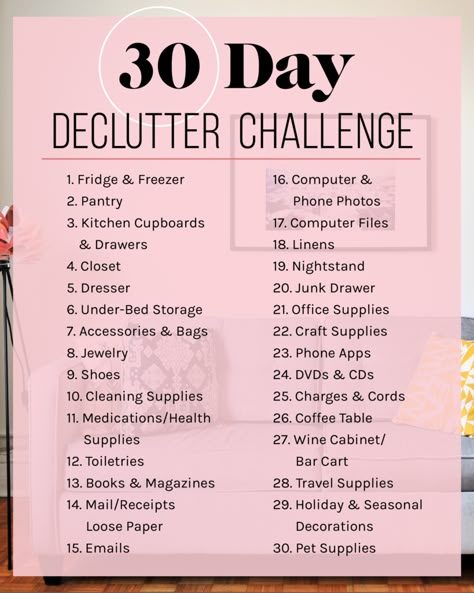 30 Day
DECLUTTER CHALLENGE

1. Fridge & Freezer
2. Pantry
3. Kitchen Cupboards & Drawers
4. Closet
5. Dresser
6. Under-Bed Storage
7. Accessories & Bags
8. Jewelry
9. Shoes
10. Cleaning Supplies
11. Medications/Health Supplies
12. Toiletries
13. Books & Magazines
14. Mail/Receipts Loose Paper
15. Emails

16. Computer & Phone Photos
17. Computer Files
18. Linens
19. Nightstand
20. Junk Drawer
21. Office Supplies
22. Craft Supplies
23. Phone Apps
24. DVDs & CDs
25. Charges & Cords
26. Coffee Table
27. Wine Cabinet/ Bar Cart
28. Travel Supplies
29. Holiday & Seasonal Decorations
30. Pet Supplies